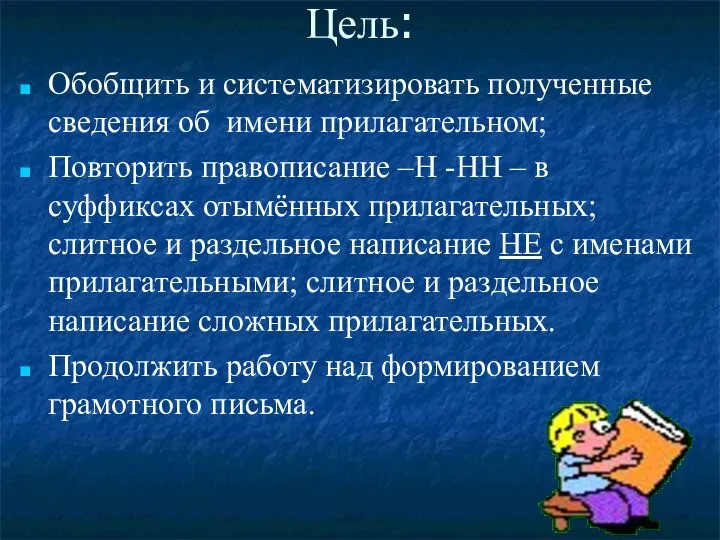 Цель:

Обобщить и систематизировать полученные сведения об имени прилагательном;

Повторить правописание –Н -НН – в суффиксах отымённых прилагательных; слитное и раздельное написание НЕ с именами прилагательными; слитное и раздельное написание сложных прилагательных.

Продолжить работу над формированием грамотного письма.